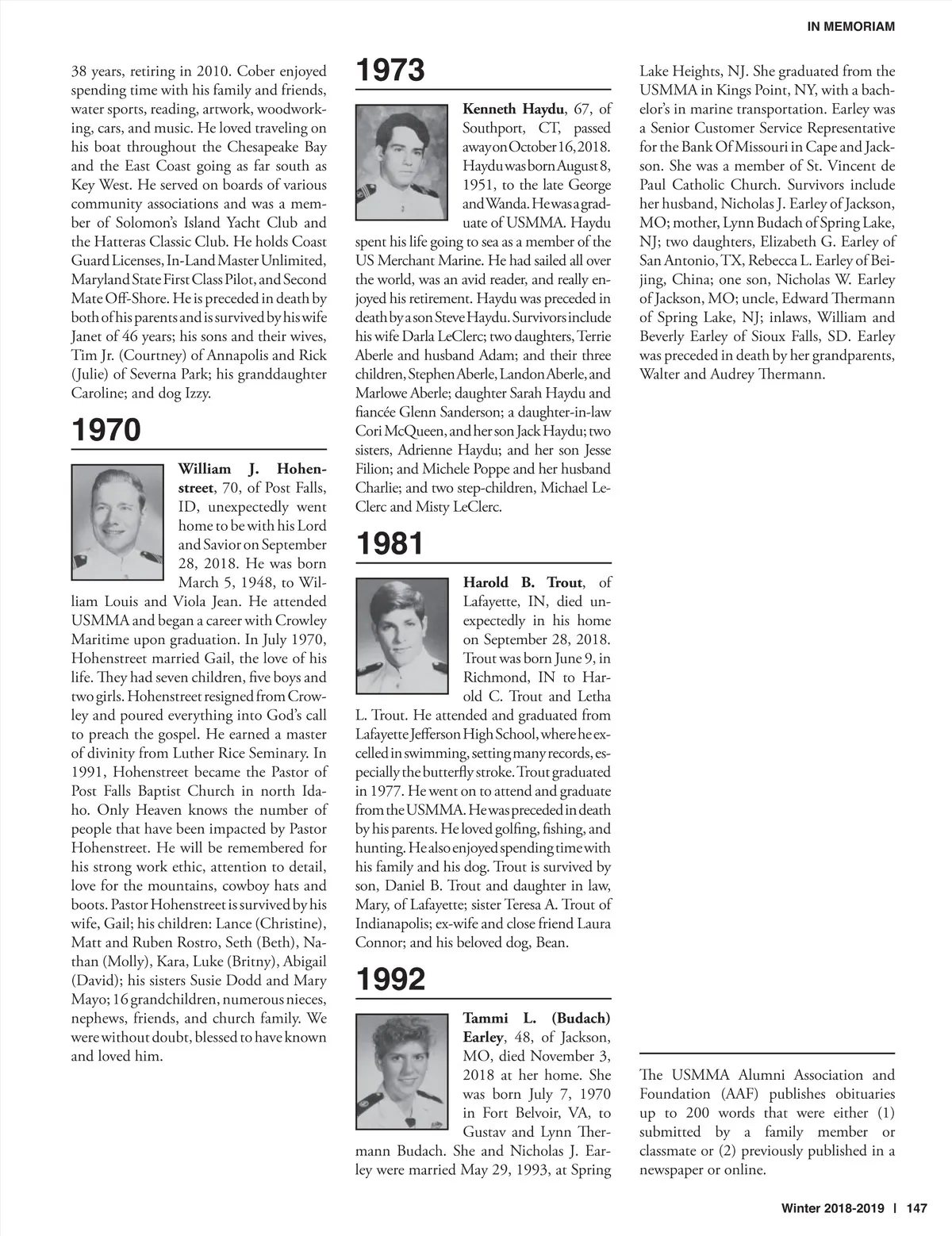 IN MEMORIAM

38 years, retiring in 2010. Cober enjoyed spending time with his family and friends, water sports, reading, artwork, woodworking, cars, and music. He loved traveling on his boat throughout the Chesapeake Bay and the East Coast going as far south as Key West. He served on boards of various community associations and was a member of Solomon's Island Yacht Club and the Hatteras Classic Club. He holds Coast Guard Licenses, In-Land Master Unlimited, Maryland State First Class Pilot, and Second Mate Off-Shore. He is preceded in death by both of his parents and is survived by his wife Janet of 46 years; his sons and their wives, Tim Jr. (Courtney) of Annapolis and Rick (Julie) of Severna Park; his granddaughter Caroline; and dog Izzy.

1970

William J. Hohenstreet, 70, of Post Falls, ID, unexpectedly went home to be with his Lord and Savior on September 28, 2018. He was born March 5, 1948, to William Louis and Viola Jean. He attended USMMA and began a career with Crowley Maritime upon graduation. In July 1970, Hohenstreet married Gail, the love of his life. They had seven children, five boys and two girls. Hohenstreet resigned from Crowley and poured everything into God's call to preach the gospel. He earned a master of divinity from Luther Rice Seminary. In 1991, Hohenstreet became the Pastor of Post Falls Baptist Church in north Idaho. Only Heaven knows the number of people that have been impacted by Pastor Hohenstreet. He will be remembered for his strong work ethic, attention to detail, love for the mountains, cowboy hats and boots. Pastor Hohenstreet is survived by his wife, Gail; his children: Lance (Christine), Matt and Ruben Rostro, Seth (Beth), Nathan (Molly), Kara, Luke (Britny), Abigail (David); his sisters Susie Dodd and Mary Mayo; 16 grandchildren, numerous nieces, nephews, friends, and church family. We were without doubt, blessed to have known and loved him.

1973

Kenneth Haydu, 67, of Southport, CT, passed away on October 16, 2018. Haydu was born August 8, 1951, to the late George and Wanda. He was a graduate of USMMA. Haydu spent his life going to sea as a member of the US Merchant Marine. He had sailed all over the world, was an avid reader, and really enjoyed his retirement. Haydu was preceded in death by a son Steve Haydu. Survivors include his wife Darla LeClerc; two daughters, Terrie Aberle and husband Adam; and their three children, Stephen Aberle, Landon Aberle, and Marlowe Aberle; daughter Sarah Haydu and fiancée Glenn Sanderson; a daughter-in-law Cori McQueen, and her son Jack Haydu; two sisters, Adrienne Haydu; and her son Jesse Filion; and Michele Poppe and her husband Charlie; and two step-children, Michael LeClerc and Misty LeClerc.

1981

Harold B. Trout, of Lafayette, IN, died unexpectedly in his home on September 28, 2018. Trout was born June 9, in Richmond, IN to Harold C. Trout and Letha L. Trout. He attended and graduated from Lafayette Jefferson High School, where he excelled in swimming, setting many records, especially the butterfly stroke. Trout graduated in 1977. He went on to attend and graduate from the USMMA. He was preceded in death by his parents. He loved golfing, fishing, and hunting. He also enjoyed spending time with his family and his dog. Trout is survived by son, Daniel B. Trout and daughter in law, Mary, of Lafayette; sister Teresa A. Trout of Indianapolis; ex-wife and close friend Laura Connor; and his beloved dog, Bean.

1992

Tammi L. (Budach) Earley, 48, of Jackson, MO, died November 3, 2018 at her home. She was born July 7, 1970 in Fort Belvoir, VA, to Gustav and Lynn Thermann Budach. She and Nicholas J. Earley were married May 29, 1993, at Spring Lake Heights, NJ. She graduated from the USMMA in Kings Point, NY, with a bachelor's in marine transportation. Earley was a Senior Customer Service Representative for the Bank Of Missouri in Cape and Jackson. She was a member of St. Vincent de Paul Catholic Church. Survivors include her husband, Nicholas J. Earley of Jackson, MO; mother, Lynn Budach of Spring Lake, NJ; two daughters, Elizabeth G. Earley of San Antonio, TX, Rebecca L. Earley of Beijing, China; one son, Nicholas W. Earley of Jackson, MO; uncle, Edward Thermann of Spring Lake, NJ; inlaws, William and Beverly Earley of Sioux Falls, SD. Earley was preceded in death by her grandparents, Walter and Audrey Thermann.

The USMMA Alumni Association and Foundation (AAF) publishes obituaries up to 200 words that were either (1) submitted by a family member or classmate or (2) previously published in a newspaper or online.

Winter 2018-2019 | 147